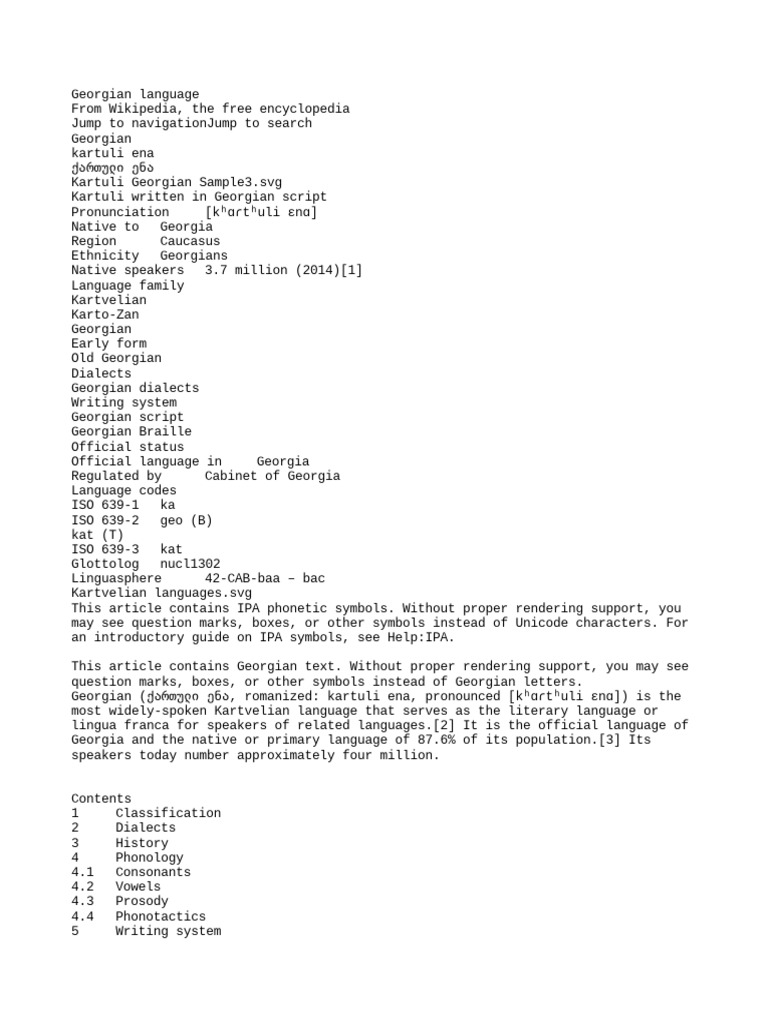 Georgian language
From Wikipedia, the free encyclopedia
Jump to navigationJump to search
Georgian
kartuli ena
ქართული ენა
Kartuli Georgian Sample3.svg
Kartuli written in Georgian script
Pronunciation [kʰɑrtʰuli ɛnɑ]
Native to Georgia
Region Caucasus
Ethnicity Georgians
Native speakers 3.7 million (2014)[1]
Language family
Kartvelian
Karto-Zan
Georgian
Early form
Old Georgian
Dialects
Georgian dialects
Writing system
Georgian script
Georgian Braille
Official status
Official language in Georgia
Regulated by Cabinet of Georgia
Language codes
ISO 639-1 ka
ISO 639-2 geo (B)
kat (T)
ISO 639-3 kat
Glottolog nucl1302
Linguasphere 42-CAB-baa – bac
Kartvelian languages.svg
This article contains IPA phonetic symbols. Without proper rendering support, you may see question marks, boxes, or other symbols instead of Unicode characters. For an introductory guide on IPA symbols, see Help:IPA.

This article contains Georgian text. Without proper rendering support, you may see question marks, boxes, or other symbols instead of Georgian letters.
Georgian (ქართული ენა, romanized: kartuli ena, pronounced [kʰɑrtʰuli ɛnɑ]) is the most widely-spoken Kartvelian language that serves as the literary language or lingua franca for speakers of related languages.[2] It is the official language of Georgia and the native or primary language of 87.6% of its population.[3] Its speakers today number approximately four million.

Contents
1 Classification
2 Dialects
3 History
4 Phonology
4.1 Consonants
4.2 Vowels
4.3 Prosody
4.4 Phonotactics
5 Writing system